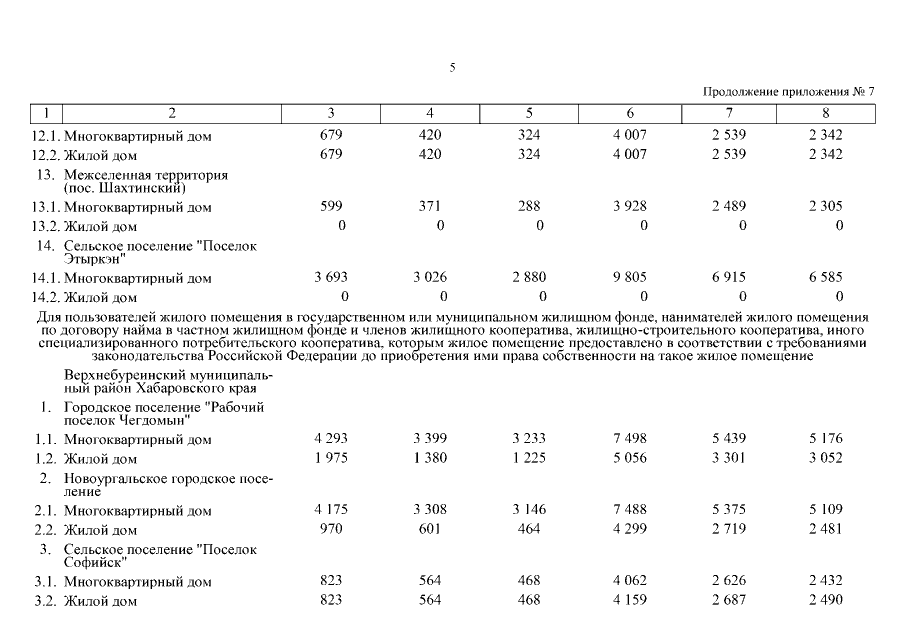 5

Продолжение приложения № 7

| 1 | 2 | 3 | 4 | 5 | 6 | 7 | 8 |
|---|---|---|---|---|---|---|---|
| 12.1. | Многоквартирный дом | 679 | 420 | 324 | 4 007 | 2 539 | 2 342 |
| 12.2. | Жилой дом | 679 | 420 | 324 | 4 007 | 2 539 | 2 342 |
| 13. | Межселенная территория (пос. Шахтинский) | | | | | | |
| 13.1. | Многоквартирный дом | 599 | 371 | 288 | 3 928 | 2 489 | 2 305 |
| 13.2. | Жилой дом | 0 | 0 | 0 | 0 | 0 | 0 |
| 14. | Сельское поселение "Поселок Этыркэн" | | | | | | |
| 14.1. | Многоквартирный дом | 3 693 | 3 026 | 2 880 | 9 805 | 6 915 | 6 585 |
| 14.2. | Жилой дом | 0 | 0 | 0 | 0 | 0 | 0 |
| Для пользователей жилого помещения в государственном или муниципальном жилищном фонде, нанимателей жилого помещения по договору найма в частном жилищном фонде и членов жилищного кооператива, жилищно-строительного кооператива, иного специализированного потребительского кооператива, которым жилое помещение предоставлено в соответствии с требованиями законодательства Российской Федерации до приобретения ими права собственности на такое жилое помещение | | | | | | | |
| | Верхнебуреинский муниципальный район Хабаровского края | | | | | | |
| 1. | Городское поселение "Рабочий поселок Чегдомын" | | | | | | |
| 1.1. | Многоквартирный дом | 4 293 | 3 399 | 3 233 | 7 498 | 5 439 | 5 176 |
| 1.2. | Жилой дом | 1 975 | 1 380 | 1 225 | 5 056 | 3 301 | 3 052 |
| 2. | Новоургальское городское поселение | | | | | | |
| 2.1. | Многоквартирный дом | 4 175 | 3 308 | 3 146 | 7 488 | 5 375 | 5 109 |
| 2.2. | Жилой дом | 970 | 601 | 464 | 4 299 | 2 719 | 2 481 |
| 3. | Сельское поселение "Поселок Софийск" | | | | | | |
| 3.1. | Многоквартирный дом | 823 | 564 | 468 | 4 062 | 2 626 | 2 432 |
| 3.2. | Жилой дом | 823 | 564 | 468 | 4 159 | 2 687 | 2 490 |